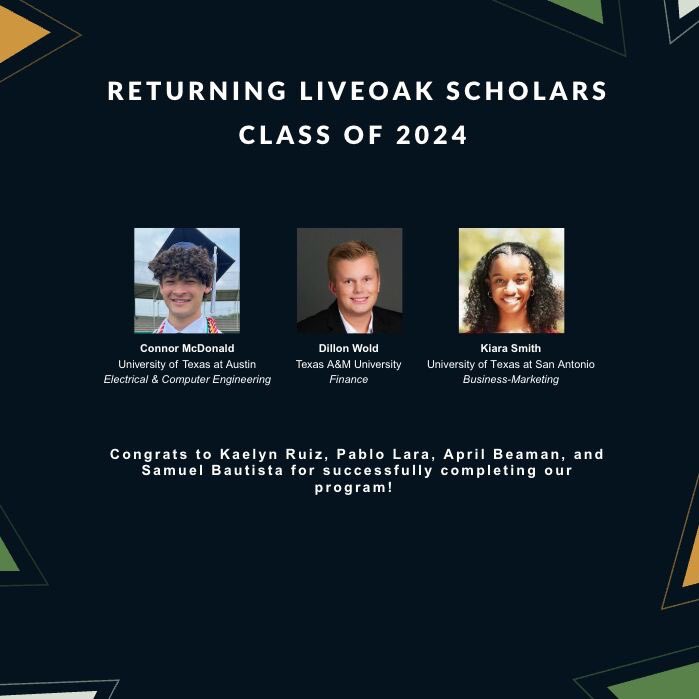 RETURNING LIVEOAK SCHOLARS
CLASS OF 2024

Connor McDonald
University of Texas at Austin
Electrical & Computer Engineering

Dillon Wold
Texas A&M University
Finance

Kiara Smith
University of Texas at San Antonio
Business-Marketing

Congrats to Kaelyn Ruiz, Pablo Lara, April Beaman, and Samuel Bautista for successfully completing our program!